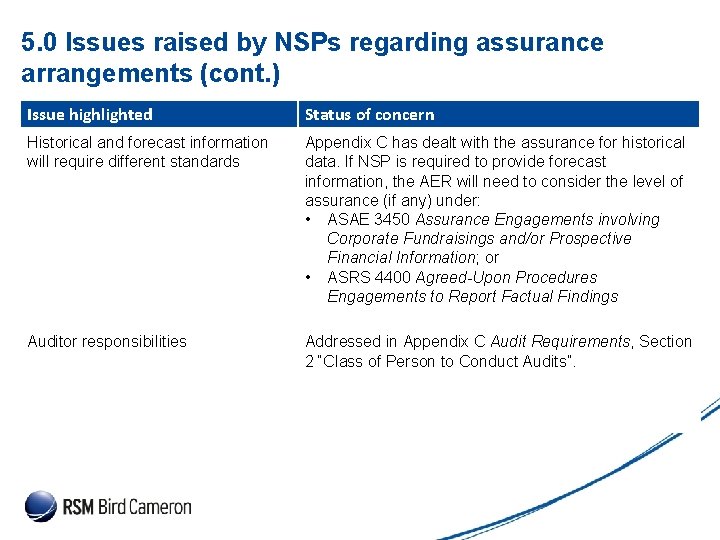 5.0 Issues raised by NSPs regarding assurance arrangements (cont.)

| Issue highlighted | Status of concern |
|---|---|
| Historical and forecast information will require different standards | Appendix C has dealt with the assurance for historical data. If NSP is required to provide forecast information, the AER will need to consider the level of assurance (if any) under: • ASAE 3450 Assurance Engagements involving Corporate Fundraisings and/or Prospective Financial Information; or • ASRS 4400 Agreed-Upon Procedures Engagements to Report Factual Findings |
| Auditor responsibilities | Addressed in Appendix C Audit Requirements, Section 2 "Class of Person to Conduct Audits". |

RSM Bird Cameron